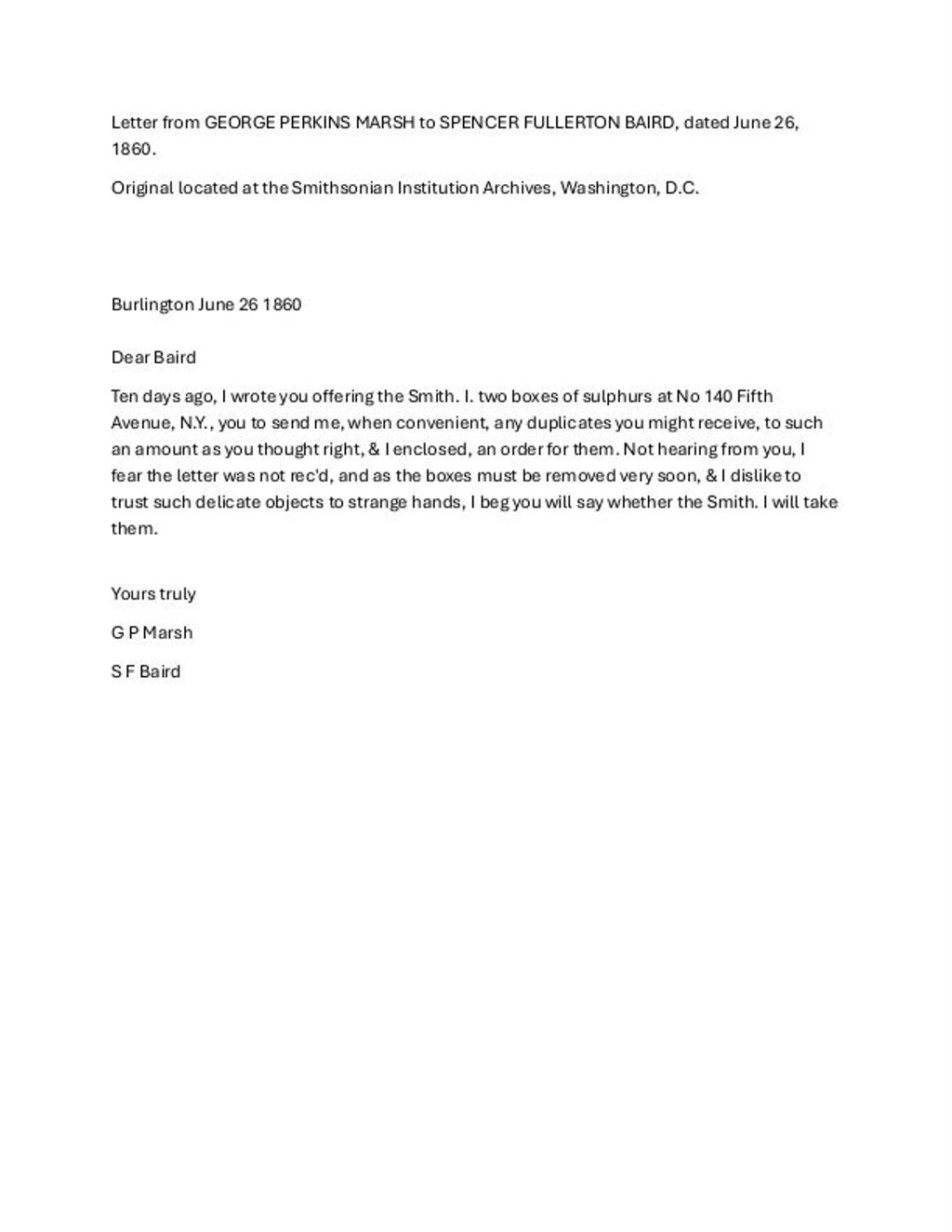 Letter from GEORGE PERKINS MARSH to SPENCER FULLERTON BAIRD, dated June 26, 1860.

Original located at the Smithsonian Institution Archives, Washington, D.C.

Burlington June 26 1860

Dear Baird

Ten days ago, I wrote you offering the Smith. I. two boxes of sulphurs at No 140 Fifth Avenue, N.Y., you to send me, when convenient, any duplicates you might receive, to such an amount as you thought right, & I enclosed, an order for them. Not hearing from you, I fear the letter was not rec'd, and as the boxes must be removed very soon, & I dislike to trust such delicate objects to strange hands, I beg you will say whether the Smith. I will take them.

Yours truly

G P Marsh

S F Baird